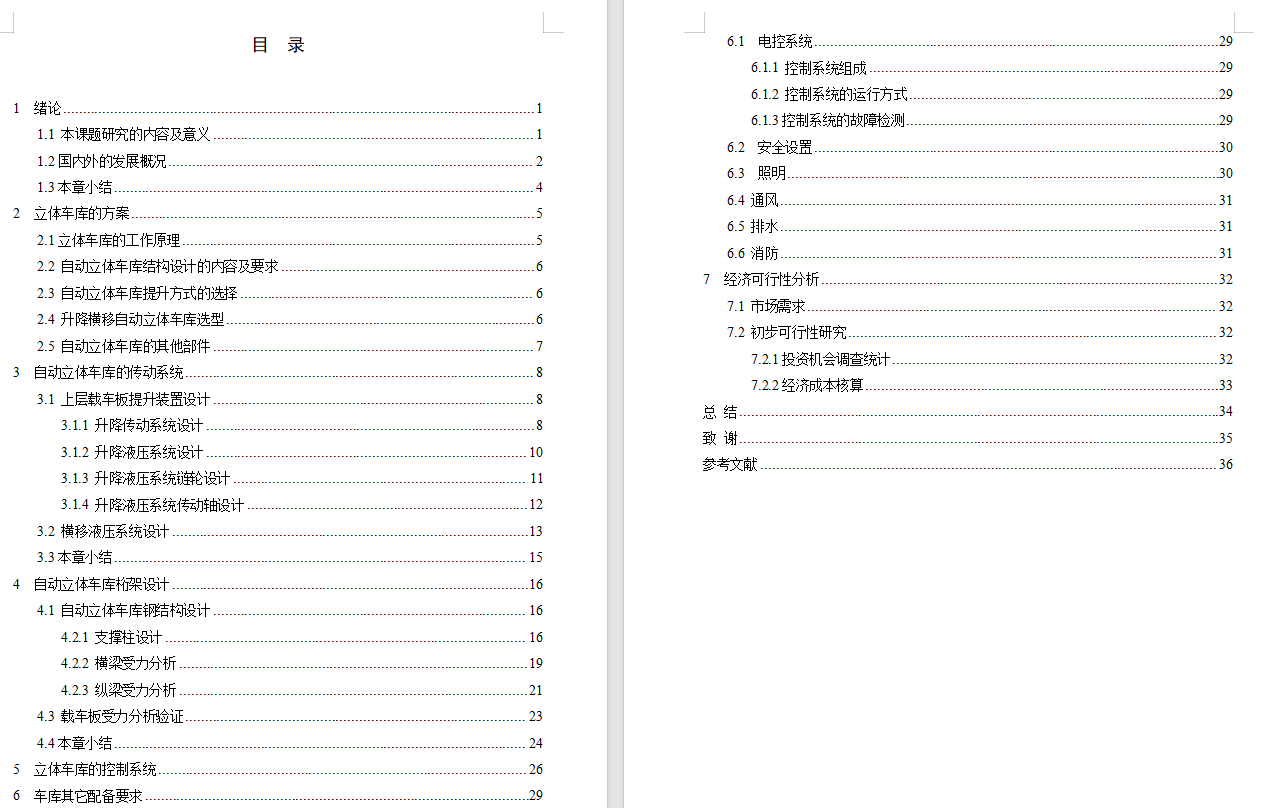 目 录

1 绪论 1
1.1 本课题研究的内容及意义 1
1.2 国内外的发展概况 2
1.3 本章小结 4
2 立体车库的方案 5
2.1 立体车库的工作原理 5
2.2 自动立体车库结构设计的内容及要求 6
2.3 自动立体车库提升方式的选择 6
2.4 升降横移自动立体车库选型 6
2.5 自动立体车库的其他部件 7
3 自动立体车库的传动系统 8
3.1 上层载车板提升装置设计 8
3.1.1 升降传动系统设计 8
3.1.2 升降液压系统设计 10
3.1.3 升降液压系统链轮设计 11
3.1.4 升降液压系统传动轴设计 12
3.2 横移液压系统设计 13
3.3 本章小结 15
4 自动立体车库桁架设计 16
4.1 自动立体车库钢结构设计 16
4.2.1 支撑柱设计 16
4.2.2 横梁受力分析 19
4.2.3 纵梁受力分析 21
4.3 载车板受力分析验证 23
4.4 本章小结 24
5 立体车库的控制系统 26
6 车库其它配备要求 29

6.1 电控系统 29
6.1.1 控制系统组成 29
6.1.2 控制系统的运行方式 29
6.1.3 控制系统的故障检测 29
6.2 安全设置 30
6.3 照明 30
6.4 通风 31
6.5 排水 31
6.6 消防 31
7 经济可行性分析 32
7.1 市场需求 32
7.2 初步可行性研究 32
7.2.1 投资机会调查统计 32
7.2.2 经济成本核算 33
总 结 34
致 谢 35
参考文献 36